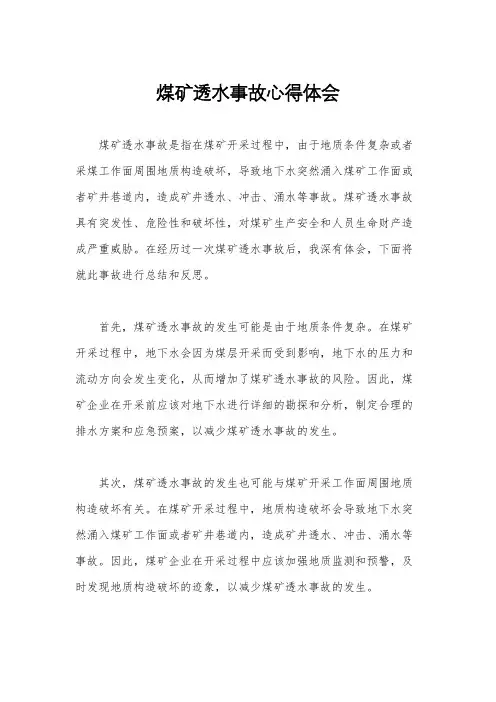 煤矿透水事故心得体会

煤矿透水事故是指在煤矿开采过程中，由于地质条件复杂或者采煤工作面周围地质构造破坏，导致地下水突然涌入煤矿工作面或者矿井巷道内，造成矿井透水、冲击、涌水等事故。煤矿透水事故具有突发性、危险性和破坏性，对煤矿生产安全和人员生命财产造成严重威胁。在经历过一次煤矿透水事故后，我深有体会，下面将就此事故进行总结和反思。

首先，煤矿透水事故的发生可能是由于地质条件复杂。在煤矿开采过程中，地下水会因为煤层开采而受到影响，地下水的压力和流动方向会发生变化，从而增加了煤矿透水事故的风险。因此，煤矿企业在开采前应该对地下水进行详细的勘探和分析，制定合理的排水方案和应急预案，以减少煤矿透水事故的发生。

其次，煤矿透水事故的发生也可能与煤矿开采工作面周围地质构造破坏有关。在煤矿开采过程中，地质构造破坏会导致地下水突然涌入煤矿工作面或者矿井巷道内，造成矿井透水、冲击、涌水等事故。因此，煤矿企业在开采过程中应该加强地质监测和预警，及时发现地质构造破坏的迹象，以减少煤矿透水事故的发生。